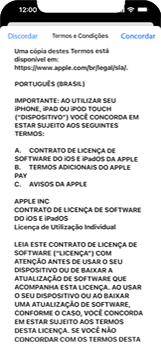 12:00

Discordar Termos e Condições Concordar

Uma cópia destes Termos está disponível em: https://www.apple.com/br/legal/sla/.

PORTUGUÊS (BRASIL)

IMPORTANTE: AO UTILIZAR SEU iPHONE, iPAD OU iPOD TOUCH ("DISPOSITIVO") VOCÊ CONCORDA EM ESTAR SUJEITO AOS SEGUINTES TERMOS:

A. CONTRATO DE LICENÇA DE SOFTWARE DO iOS E iPadOS DA APPLE
B. TERMOS ADICIONAIS DO APPLE PAY
C. AVISOS DA APPLE

APPLE INC
CONTRATO DE LICENÇA DE SOFTWARE DO iOS E iPadOS
Licença de Utilização Individual

LEIA ESTE CONTRATO DE LICENÇA DE SOFTWARE ("LICENÇA") COM ATENÇÃO ANTES DE USAR O SEU DISPOSITIVO OU DE BAIXAR A ATUALIZAÇÃO DE SOFTWARE QUE ACOMPANHA ESTA LICENÇA. AO USAR O SEU DISPOSITIVO OU AO BAIXAR UMA ATUALIZAÇÃO DE SOFTWARE, CONFORME O CASO, VOCÊ CONCORDA EM ESTAR SUJEITO AOS TERMOS DESTA LICENÇA. SE VOCÊ NÃO CONCORDAR COM OS TERMOS DESTA